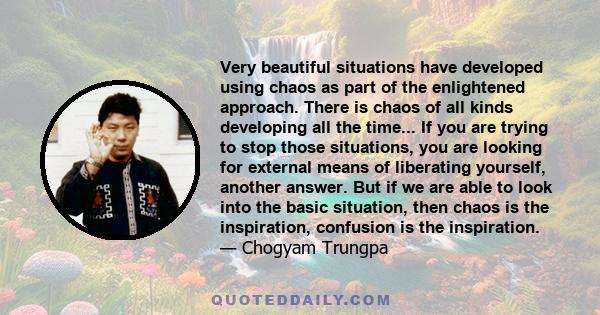 Very beautiful situations have developed using chaos as part of the enlightened approach. There is chaos of all kinds developing all the time... If you are trying to stop those situations, you are looking for external means of liberating yourself, another answer. But if we are able to look into the basic situation, then chaos is the inspiration, confusion is the inspiration.
— Chogyam Trungpa

QUOTEDDAILY.COM